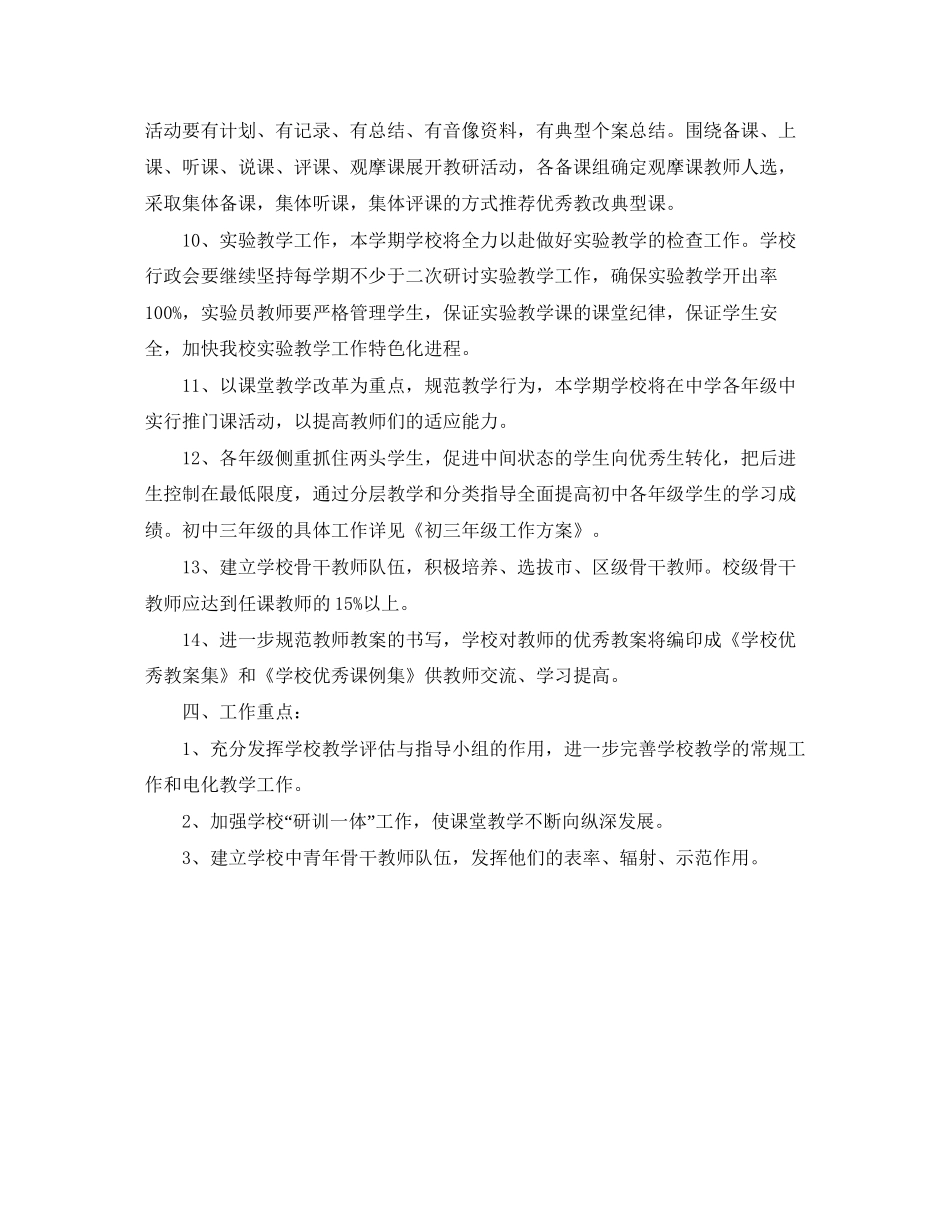 活动要有计划、有记录、有总结、有音像资料，有典型个案总结。围绕备课、上课、听课、说课、评课、观摩课展开教研活动，各备课组确定观摩课教师人选，采取集体备课，集体听课，集体评课的方式推荐优秀教改典型课。

10、实验教学工作，本学期学校将全力以赴做好实验教学的检查工作。学校行政会要继续坚持每学期不少于二次研讨实验教学工作，确保实验教学开出率100%，实验员教师要严格管理学生，保证实验教学课的课堂纪律，保证学生安全，加快我校实验教学工作特色化进程。

11、以课堂教学改革为重点，规范教学行为，本学期学校将在中学各年级中实行推门课活动，以提高教师们的适应能力。

12、各年级侧重抓住两头学生，促进中间状态的学生向优秀生转化，把后进生控制在最低限度，通过分层教学和分类指导全面提高初中各年级学生的学习成绩。初中三年级的具体工作详见《初三年级工作方案》。

13、建立学校骨干教师队伍，积极培养、选拔市、区级骨干教师。校级骨干教师应达到任课教师的15%以上。

14、进一步规范教师教案的书写，学校对教师的优秀教案将编印成《学校优秀教案集》和《学校优秀课例集》供教师交流、学习提高。

四、工作重点：

1、充分发挥学校教学评估与指导小组的作用，进一步完善学校教学的常规工作和电化教学工作。

2、加强学校“研训一体”工作，使课堂教学不断向纵深发展。

3、建立学校中青年骨干教师队伍，发挥他们的表率、辐射、示范作用。